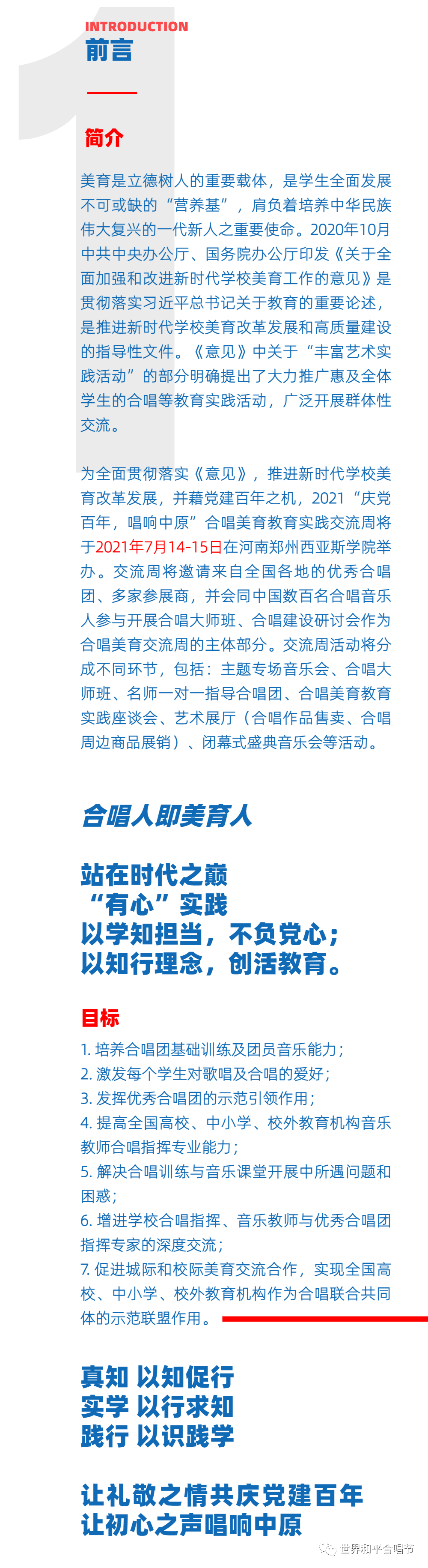 INTRODUCTION
前言

简介

美育是立德树人的重要载体，是学生全面发展不可或缺的“营养基”，肩负着培养中华民族伟大复兴的一代新人之重要使命。2020年10月中共中央办公厅、国务院办公厅印发《关于全面加强和改进新时代学校美育工作的意见》是贯彻落实习近平总书记关于教育的重要论述，是推进新时代学校美育改革发展和高质量建设的指导性文件。《意见》中关于“丰富艺术实践活动”的部分明确提出了大力推广惠及全体学生的合唱等教育实践活动，广泛开展群体性交流。

为全面贯彻落实《意见》，推进新时代学校美育改革发展，并藉党建百年之机，2021“庆党百年，唱响中原”合唱美育教育实践交流周将于2021年7月14-15日在河南郑州西亚斯学院举办。交流周将邀请来自全国各地的优秀合唱团、多家参展商，并会同中国数百名合唱音乐人参与开展合唱大师班、合唱建设研讨会作为合唱美育交流周的主体部分。交流周活动将分成不同环节，包括：主题专场音乐会、合唱大师班、名师一对一指导合唱团、合唱美育教育实践座谈会、艺术展厅（合唱作品售卖、合唱周边商品展销）、闭幕式盛典音乐会等活动。

合唱人即美育人

站在时代之巅
“有心”实践
以学知担当，不负党心；
以知行理念，创活教育。

目标

1. 培养合唱团基础训练及团员音乐能力；
2. 激发每个学生对歌唱及合唱的爱好；
3. 发挥优秀合唱团的示范引领作用；
4. 提高全国高校、中小学、校外教育机构音乐教师合唱指挥专业能力；
5. 解决合唱训练与音乐课堂开展中所遇问题和困惑；
6. 增进学校合唱指挥、音乐教师与优秀合唱团指挥专家的深度交流；
7. 促进城际和校际美育交流合作，实现全国高校、中小学、校外教育机构作为合唱联合共同体的示范联盟作用。

真知 以知促行
实学 以行求知
践行 以识践学

让礼敬之情共庆党建百年
让初心之声唱响中原

世界和平合唱节